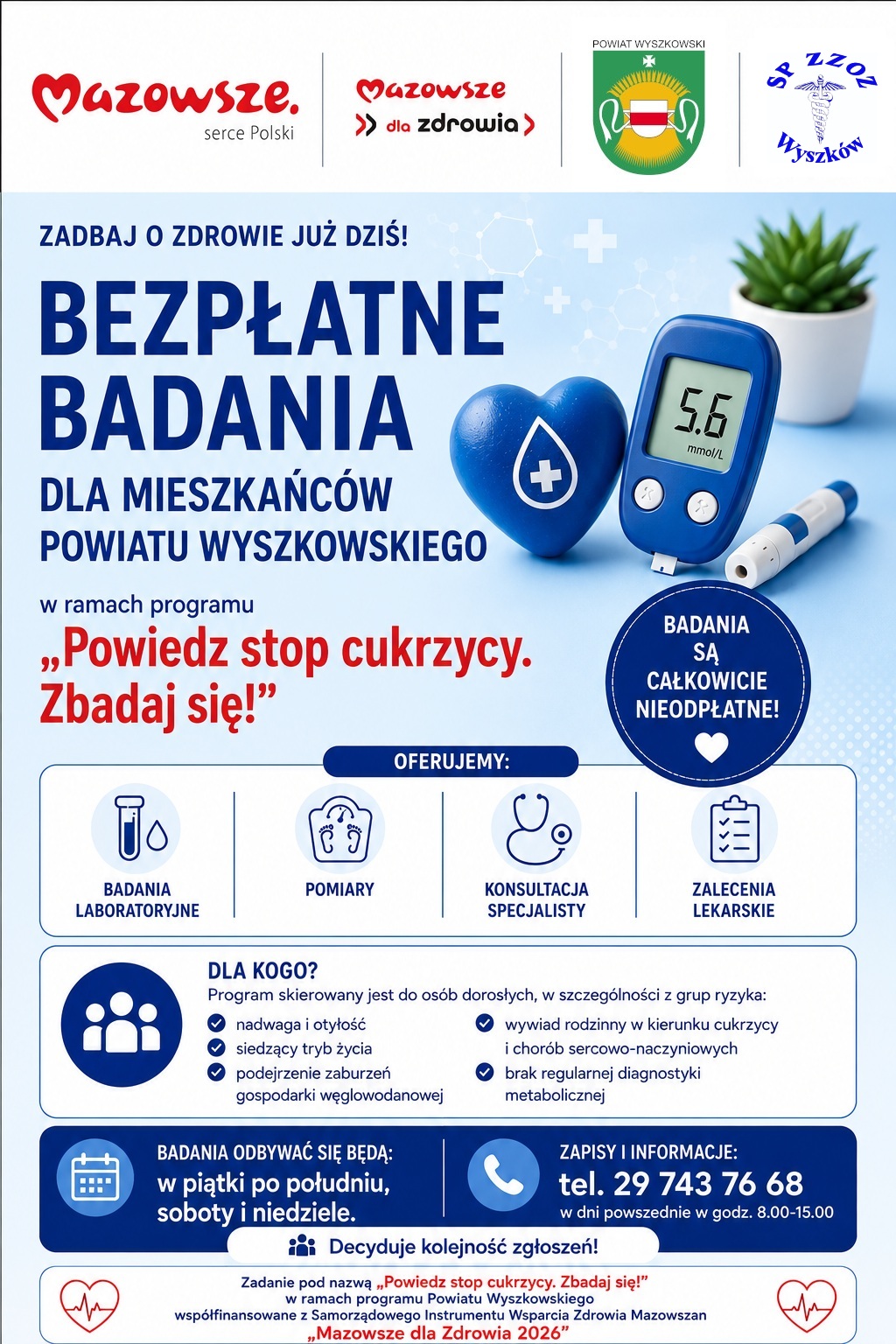 Mazowsze.
serce Polski

Mazowsze
dla zdrowia

POWIAT WYSZKOWSKI

SP ZZOZ
Wyszków

ZADBAJ O ZDROWIE JUŻ DZIŚ!

BEZPŁATNE BADANIA

DLA MIESZKAŃCÓW POWIATU WYSZKOWSKIEGO

w ramach programu

„Powiedz stop cukrzycy. Zbadaj się!”

5.6
mmol/L

BADANIA SĄ CAŁKOWICIE NIEODPŁATNE!

OFERUJEMY:

BADANIA LABORATORYJNE

POMIARY

KONSULTACJA SPECJALISTY

ZALECENIA LEKARSKIE

DLA KOGO?

Program skierowany jest do osób dorosłych, w szczególności z grup ryzyka:

✓ nadwaga i otyłość
✓ siedzący tryb życia
✓ podejrzenie zaburzeń gospodarki węglowodanowej
✓ wywiad rodzinny w kierunku cukrzycy i chorób sercowo-naczyniowych
✓ brak regularnej diagnostyki metabolicznej

BADANIA ODBYWAĆ SIĘ BĘDĄ:
w piątki po południu, soboty i niedziele.

ZAPISY I INFORMACJE:
tel. 29 743 76 68
w dni powszednie w godz. 8.00-15.00

Decyduje kolejność zgłoszeń!

Zadanie pod nazwą „Powiedz stop cukrzycy. Zbadaj się!”
w ramach programu Powiatu Wyszkowskiego
współfinansowane z Samorządowego Instrumentu Wsparcia Zdrowia Mazowszan
„Mazowsze dla Zdrowia 2026”